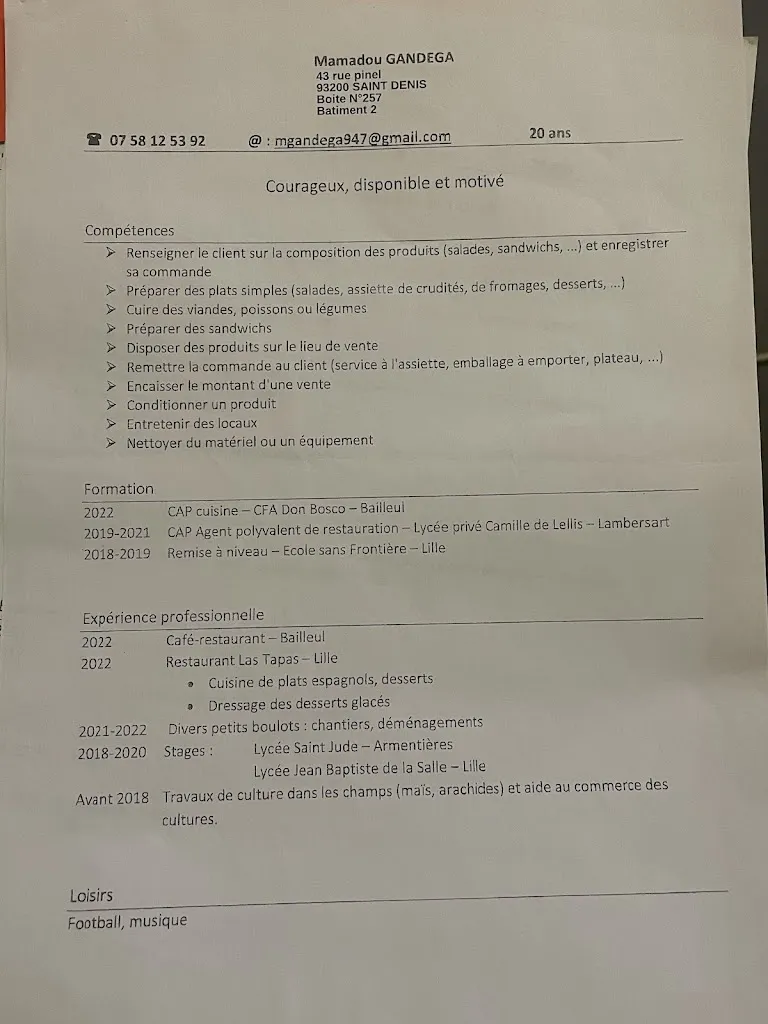 Mamadou GANDEGA
43 rue pinel
93200 SAINT DENIS
Boite N°257
Batiment 2

☎ 07 58 12 53 92 @ : mgandega947@gmail.com 20 ans

Courageux, disponible et motivé

Compétences
➢ Renseigner le client sur la composition des produits (salades, sandwichs, ...) et enregistrer sa commande
➢ Préparer des plats simples (salades, assiette de crudités, de fromages, desserts, ...)
➢ Cuire des viandes, poissons ou légumes
➢ Préparer des sandwichs
➢ Disposer des produits sur le lieu de vente
➢ Remettre la commande au client (service à l'assiette, emballage à emporter, plateau, ...)
➢ Encaisser le montant d'une vente
➢ Conditionner un produit
➢ Entretenir des locaux
➢ Nettoyer du matériel ou un équipement

Formation
2022 CAP cuisine – CFA Don Bosco – Bailleul
2019-2021 CAP Agent polyvalent de restauration – Lycée privé Camille de Lellis – Lambersart
2018-2019 Remise à niveau – Ecole sans Frontière – Lille

Expérience professionnelle
2022 Café-restaurant – Bailleul
2022 Restaurant Las Tapas – Lille
• Cuisine de plats espagnols, desserts
• Dressage des desserts glacés
2021-2022 Divers petits boulots : chantiers, déménagements
2018-2020 Stages : Lycée Saint Jude – Armentières
Lycée Jean Baptiste de la Salle – Lille
Avant 2018 Travaux de culture dans les champs (maïs, arachides) et aide au commerce des cultures.

Loisirs
Football, musique